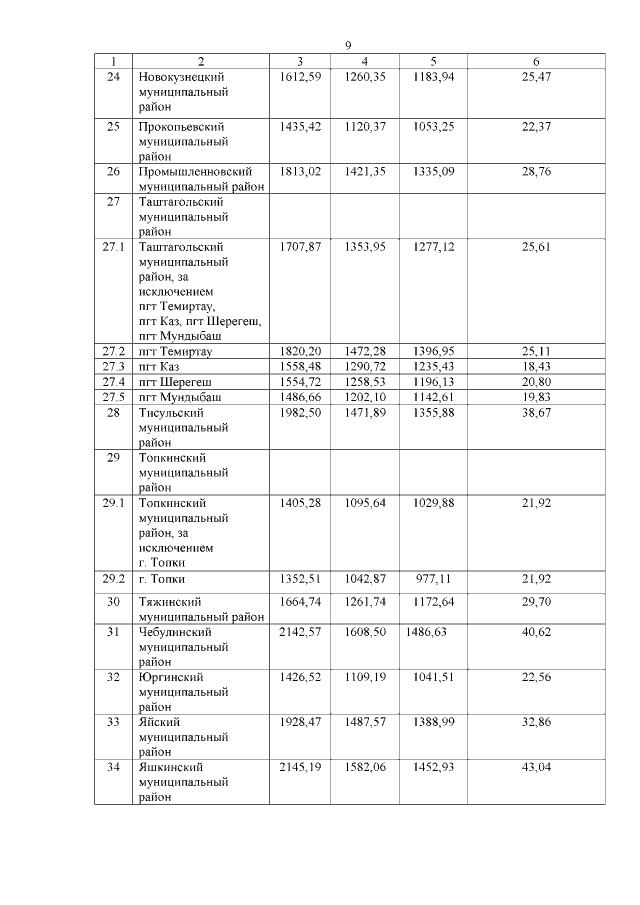 9

| 1 | 2 | 3 | 4 | 5 | 6 |
|---|---|---|---|---|---|
| 24 | Новокузнецкий муниципальный район | 1612,59 | 1260,35 | 1183,94 | 25,47 |
| 25 | Прокопьевский муниципальный район | 1435,42 | 1120,37 | 1053,25 | 22,37 |
| 26 | Промышленновский муниципальный район | 1813,02 | 1421,35 | 1335,09 | 28,76 |
| 27 | Таштагольский муниципальный район | | | | |
| 27.1 | Таштагольский муниципальный район, за исключением пгт Темиртау, пгт Каз, пгт Шерегеш, пгт Мундыбаш | 1707,87 | 1353,95 | 1277,12 | 25,61 |
| 27.2 | пгт Темиртау | 1820,20 | 1472,28 | 1396,95 | 25,11 |
| 27.3 | пгт Каз | 1558,48 | 1290,72 | 1235,43 | 18,43 |
| 27.4 | пгт Шерегеш | 1554,72 | 1258,53 | 1196,13 | 20,80 |
| 27.5 | пгт Мундыбаш | 1486,66 | 1202,10 | 1142,61 | 19,83 |
| 28 | Тисульский муниципальный район | 1982,50 | 1471,89 | 1355,88 | 38,67 |
| 29 | Топкинский муниципальный район | | | | |
| 29.1 | Топкинский муниципальный район, за исключением г. Топки | 1405,28 | 1095,64 | 1029,88 | 21,92 |
| 29.2 | г. Топки | 1352,51 | 1042,87 | 977,11 | 21,92 |
| 30 | Тяжинский муниципальный район | 1664,74 | 1261,74 | 1172,64 | 29,70 |
| 31 | Чебулинский муниципальный район | 2142,57 | 1608,50 | 1486,63 | 40,62 |
| 32 | Юргинский муниципальный район | 1426,52 | 1109,19 | 1041,51 | 22,56 |
| 33 | Яйский муниципальный район | 1928,47 | 1487,57 | 1388,99 | 32,86 |
| 34 | Яшкинский муниципальный район | 2145,19 | 1582,06 | 1452,93 | 43,04 |